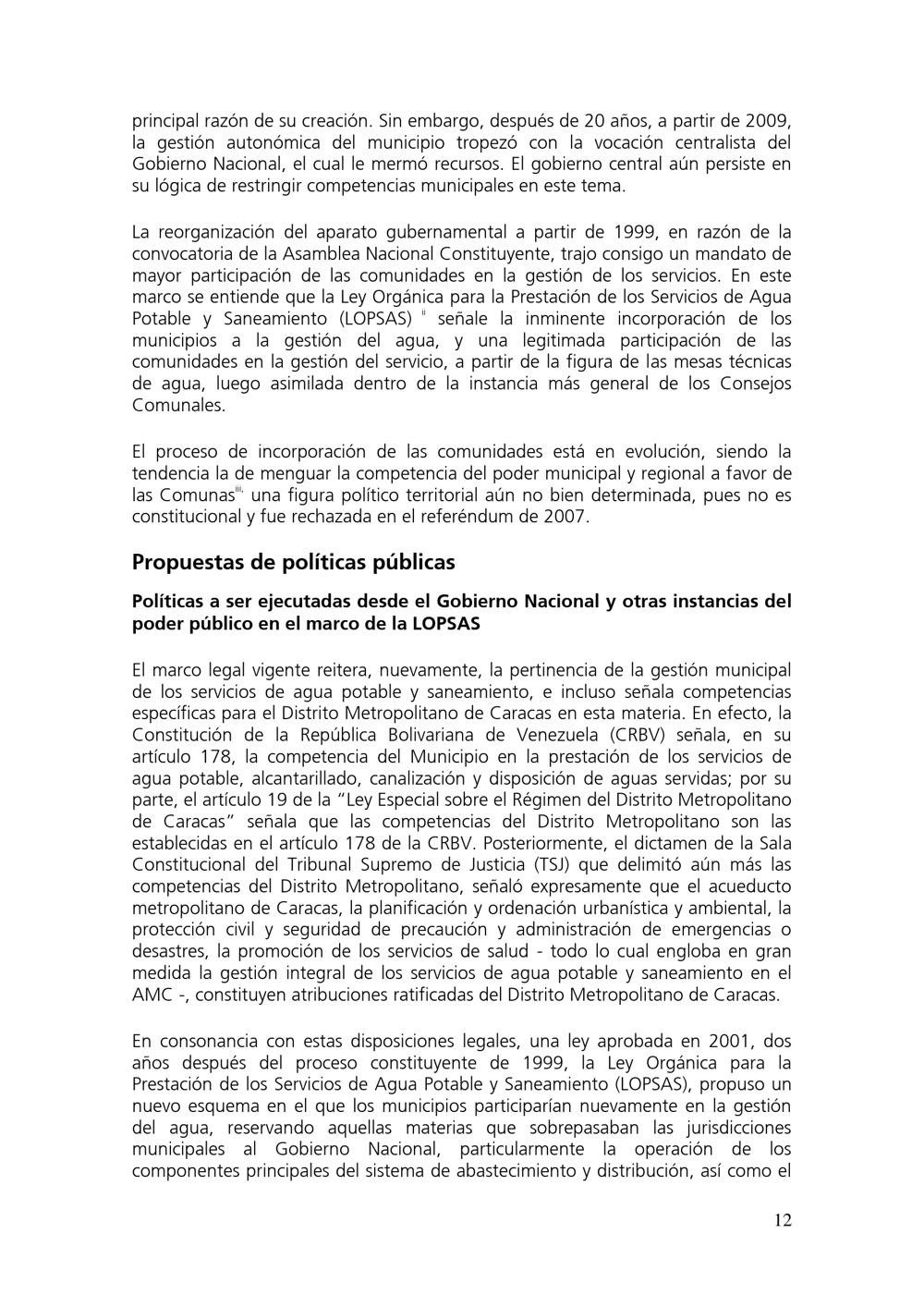 principal razón de su creación. Sin embargo, después de 20 años, a partir de 2009, la gestión autonómica del municipio tropezó con la vocación centralista del Gobierno Nacional, el cual le mermó recursos. El gobierno central aún persiste en su lógica de restringir competencias municipales en este tema.

La reorganización del aparato gubernamental a partir de 1999, en razón de la convocatoria de la Asamblea Nacional Constituyente, trajo consigo un mandato de mayor participación de las comunidades en la gestión de los servicios. En este marco se entiende que la Ley Orgánica para la Prestación de los Servicios de Agua Potable y Saneamiento (LOPSAS) $^{ii}$ señale la inminente incorporación de los municipios a la gestión del agua, y una legitimada participación de las comunidades en la gestión del servicio, a partir de la figura de las mesas técnicas de agua, luego asimilada dentro de la instancia más general de los Consejos Comunales.

El proceso de incorporación de las comunidades está en evolución, siendo la tendencia la de menguar la competencia del poder municipal y regional a favor de las Comunas$^{iii}$, una figura político territorial aún no bien determinada, pues no es constitucional y fue rechazada en el referéndum de 2007.

Propuestas de políticas públicas

Políticas a ser ejecutadas desde el Gobierno Nacional y otras instancias del poder público en el marco de la LOPSAS

El marco legal vigente reitera, nuevamente, la pertinencia de la gestión municipal de los servicios de agua potable y saneamiento, e incluso señala competencias específicas para el Distrito Metropolitano de Caracas en esta materia. En efecto, la Constitución de la República Bolivariana de Venezuela (CRBV) señala, en su artículo 178, la competencia del Municipio en la prestación de los servicios de agua potable, alcantarillado, canalización y disposición de aguas servidas; por su parte, el artículo 19 de la "Ley Especial sobre el Régimen del Distrito Metropolitano de Caracas" señala que las competencias del Distrito Metropolitano son las establecidas en el artículo 178 de la CRBV. Posteriormente, el dictamen de la Sala Constitucional del Tribunal Supremo de Justicia (TSJ) que delimitó aún más las competencias del Distrito Metropolitano, señaló expresamente que el acueducto metropolitano de Caracas, la planificación y ordenación urbanística y ambiental, la protección civil y seguridad de precaución y administración de emergencias o desastres, la promoción de los servicios de salud - todo lo cual engloba en gran medida la gestión integral de los servicios de agua potable y saneamiento en el AMC -, constituyen atribuciones ratificadas del Distrito Metropolitano de Caracas.

En consonancia con estas disposiciones legales, una ley aprobada en 2001, dos años después del proceso constituyente de 1999, la Ley Orgánica para la Prestación de los Servicios de Agua Potable y Saneamiento (LOPSAS), propuso un nuevo esquema en el que los municipios participarían nuevamente en la gestión del agua, reservando aquellas materias que sobrepasaban las jurisdicciones municipales al Gobierno Nacional, particularmente la operación de los componentes principales del sistema de abastecimiento y distribución, así como el

12